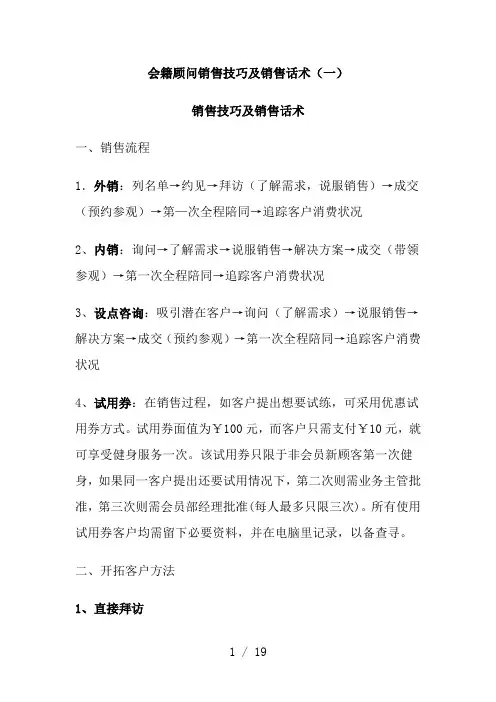 会籍顾问销售技巧及销售话术（一）

销售技巧及销售话术

一、销售流程

1．外销：列名单→约见→拜访（了解需求，说服销售）→成交（预约参观）→第一次全程陪同→追踪客户消费状况

2、内销：询问→了解需求→说服销售→解决方案→成交（带领参观）→第一次全程陪同→追踪客户消费状况

3、设点咨询：吸引潜在客户→询问（了解需求）→说服销售→解决方案→成交（预约参观）→第一次全程陪同→追踪客户消费状况

4、试用券：在销售过程，如客户提出想要试练，可采用优惠试用券方式。试用券面值为￥100元，而客户只需支付￥10元，就可享受健身服务一次。该试用券只限于非会员新顾客第一次健身，如果同一客户提出还要试用情况下，第二次则需业务主管批准，第三次则需会员部经理批准(每人最多只限三次)。所有使用试用券客户均需留下必要资料，并在电脑里记录，以备查寻。

二、开拓客户方法

1、直接拜访

1 / 19